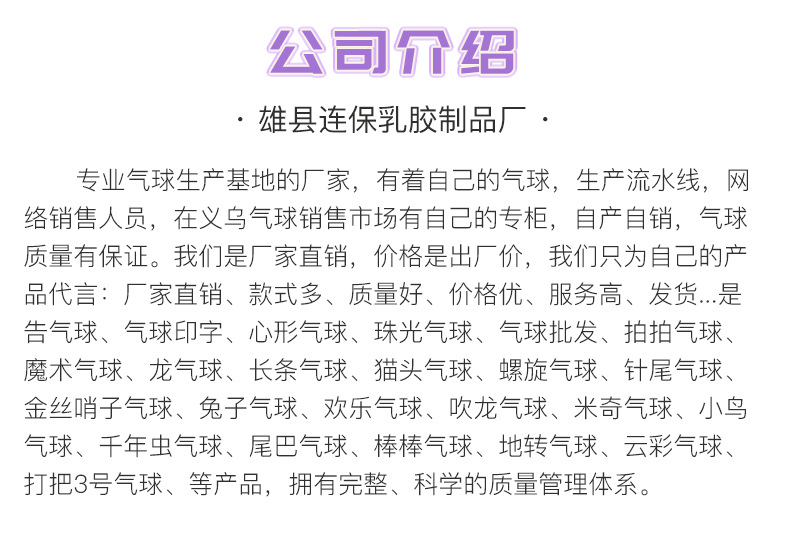 公司介绍

· 雄县连保乳胶制品厂 ·

专业气球生产基地的厂家，有着自己的气球，生产流水线，网络销售人员，在义乌气球销售市场有自己的专柜，自产自销，气球质量有保证。我们是厂家直销，价格是出厂价，我们只为自己的产品代言：厂家直销、款式多、质量好、价格优、服务高、发货...是告气球、气球印字、心形气球、珠光气球、气球批发、拍拍气球、魔术气球、龙气球、长条气球、猫头气球、螺旋气球、针尾气球、金丝哨子气球、兔子气球、欢乐气球、吹龙气球、米奇气球、小鸟气球、千年虫气球、尾巴气球、棒棒气球、地转气球、云彩气球、打把3号气球、等产品，拥有完整、科学的质量管理体系。